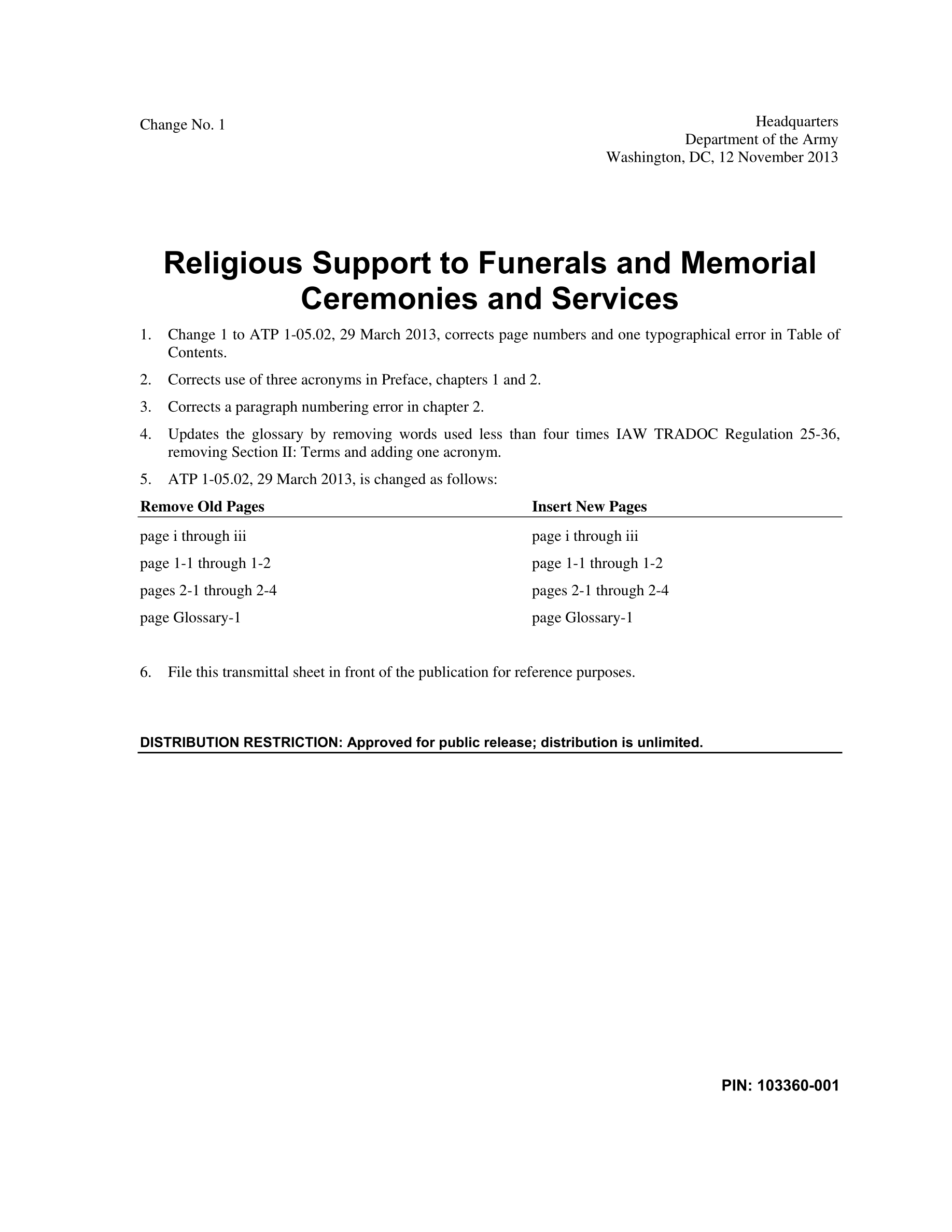 Change No. 1

Headquarters
Department of the Army
Washington, DC, 12 November 2013

Religious Support to Funerals and Memorial Ceremonies and Services

1. Change 1 to ATP 1-05.02, 29 March 2013, corrects page numbers and one typographical error in Table of Contents.

2. Corrects use of three acronyms in Preface, chapters 1 and 2.

3. Corrects a paragraph numbering error in chapter 2.

4. Updates the glossary by removing words used less than four times IAW TRADOC Regulation 25-36, removing Section II: Terms and adding one acronym.

5. ATP 1-05.02, 29 March 2013, is changed as follows:

| Remove Old Pages | Insert New Pages |
|---|---|
| page i through iii | page i through iii |
| page 1-1 through 1-2 | page 1-1 through 1-2 |
| pages 2-1 through 2-4 | pages 2-1 through 2-4 |
| page Glossary-1 | page Glossary-1 |

6. File this transmittal sheet in front of the publication for reference purposes.

DISTRIBUTION RESTRICTION: Approved for public release; distribution is unlimited.

PIN: 103360-001